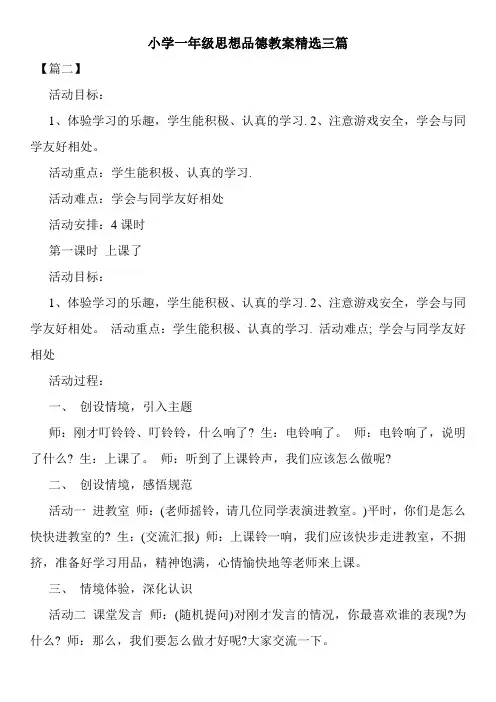 小学一年级思想品德教案精选三篇

【篇二】

活动目标：

1、体验学习的乐趣，学生能积极、认真的学习. 2、注意游戏安全，学会与同学友好相处。

活动重点：学生能积极、认真的学习.

活动难点：学会与同学友好相处

活动安排：4 课时

第一课时 上课了

活动目标：

1、体验学习的乐趣，学生能积极、认真的学习. 2、注意游戏安全，学会与同学友好相处。 活动重点：学生能积极、认真的学习. 活动难点; 学会与同学友好相处

活动过程：

一、 创设情境，引入主题

师：刚才叮铃铃、叮铃铃，什么响了? 生：电铃响了。 师：电铃响了，说明了什么? 生：上课了。 师：听到了上课铃声，我们应该怎么做呢?

二、 创设情境，感悟规范

活动一 进教室 师：(老师摇铃，请几位同学表演进教室。)平时，你们是怎么快快进教室的? 生：(交流汇报) 师：上课铃一响，我们应该快步走进教室，不拥挤，准备好学习用品，精神饱满，心情愉快地等老师来上课。

三、 情境体验，深化认识

活动二 课堂发言 师：(随机提问)对刚才发言的情况，你最喜欢谁的表现?为什么? 师：那么，我们要怎么做才好呢?大家交流一下。